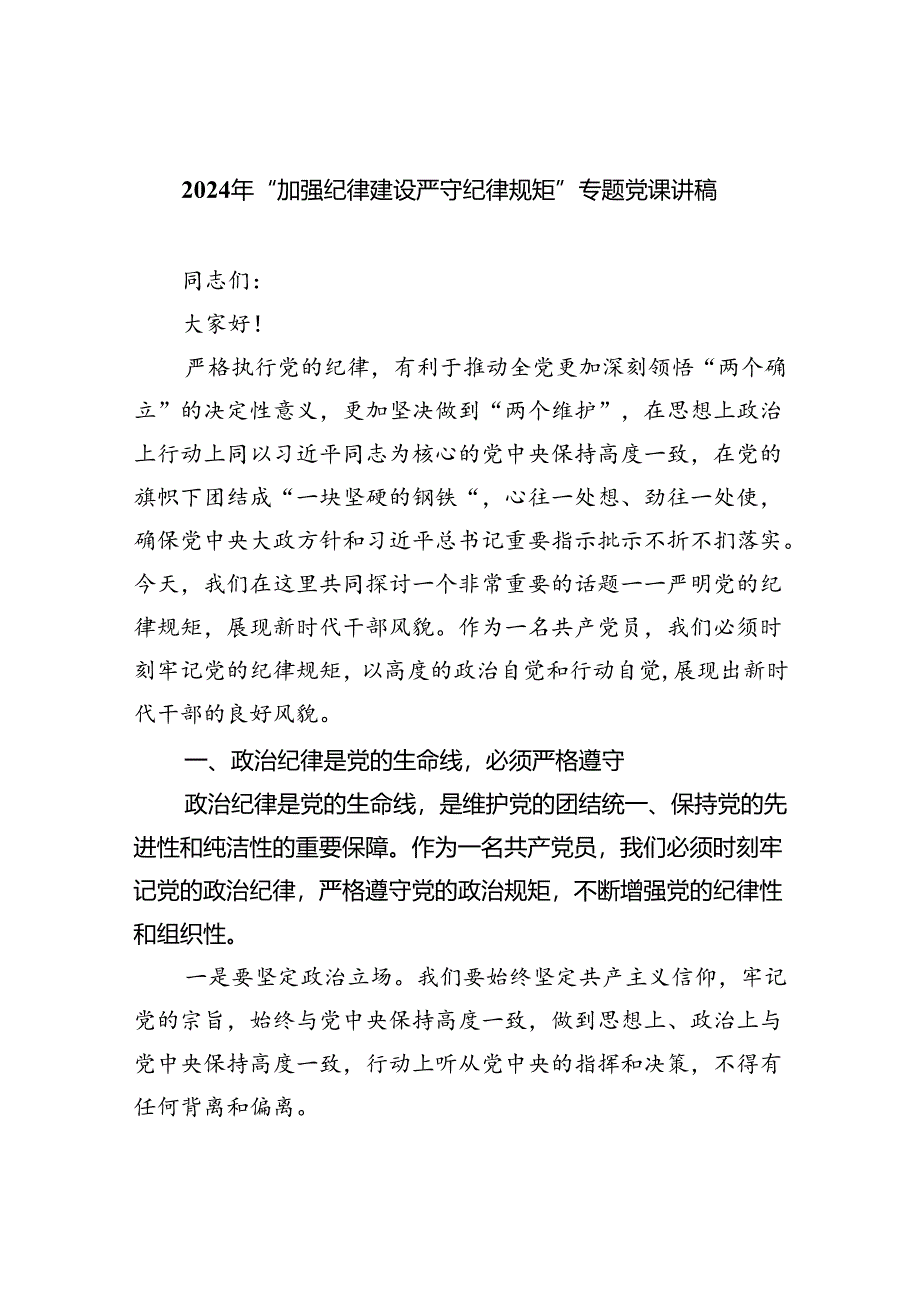 2024年“加强纪律建设严守纪律规矩”专题党课讲稿

同志们：

大家好！

严格执行党的纪律，有利于推动全党更加深刻领悟“两个确立”的决定性意义，更加坚决做到“两个维护”，在思想上政治上行动上同以习近平同志为核心的党中央保持高度一致，在党的旗帜下团结成“一块坚硬的钢铁“，心往一处想、劲往一处使，确保党中央大政方针和习近平总书记重要指示批示不折不扣落实。今天，我们在这里共同探讨一个非常重要的话题一一严明党的纪律规矩，展现新时代干部风貌。作为一名共产党员，我们必须时刻牢记党的纪律规矩，以高度的政治自觉和行动自觉，展现出新时代干部的良好风貌。

一、政治纪律是党的生命线，必须严格遵守

政治纪律是党的生命线，是维护党的团结统一、保持党的先进性和纯洁性的重要保障。作为一名共产党员，我们必须时刻牢记党的政治纪律，严格遵守党的政治规矩，不断增强党的纪律性和组织性。

一是要坚定政治立场。我们要始终坚定共产主义信仰，牢记党的宗旨，始终与党中央保持高度一致，做到思想上、政治上与党中央保持高度一致，行动上听从党中央的指挥和决策，不得有任何背离和偏离。